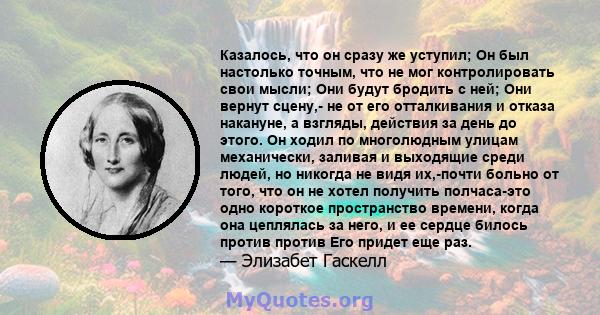 Казалось, что он сразу же уступил; Он был настолько точным, что не мог контролировать свои мысли; Они будут бродить с ней; Они вернут сцену,- не от его отталкивания и отказа накануне, а взгляды, действия за день до этого. Он ходил по многолюдным улицам механически, заливая и выходящие среди людей, но никогда не видя их,-почти больно от того, что он не хотел получить полчаса-это одно короткое пространство времени, когда она цеплялась за него, и ее сердце билось против против Его придет еще раз.
— Элизабет Гаскелл

MyQuotes.org